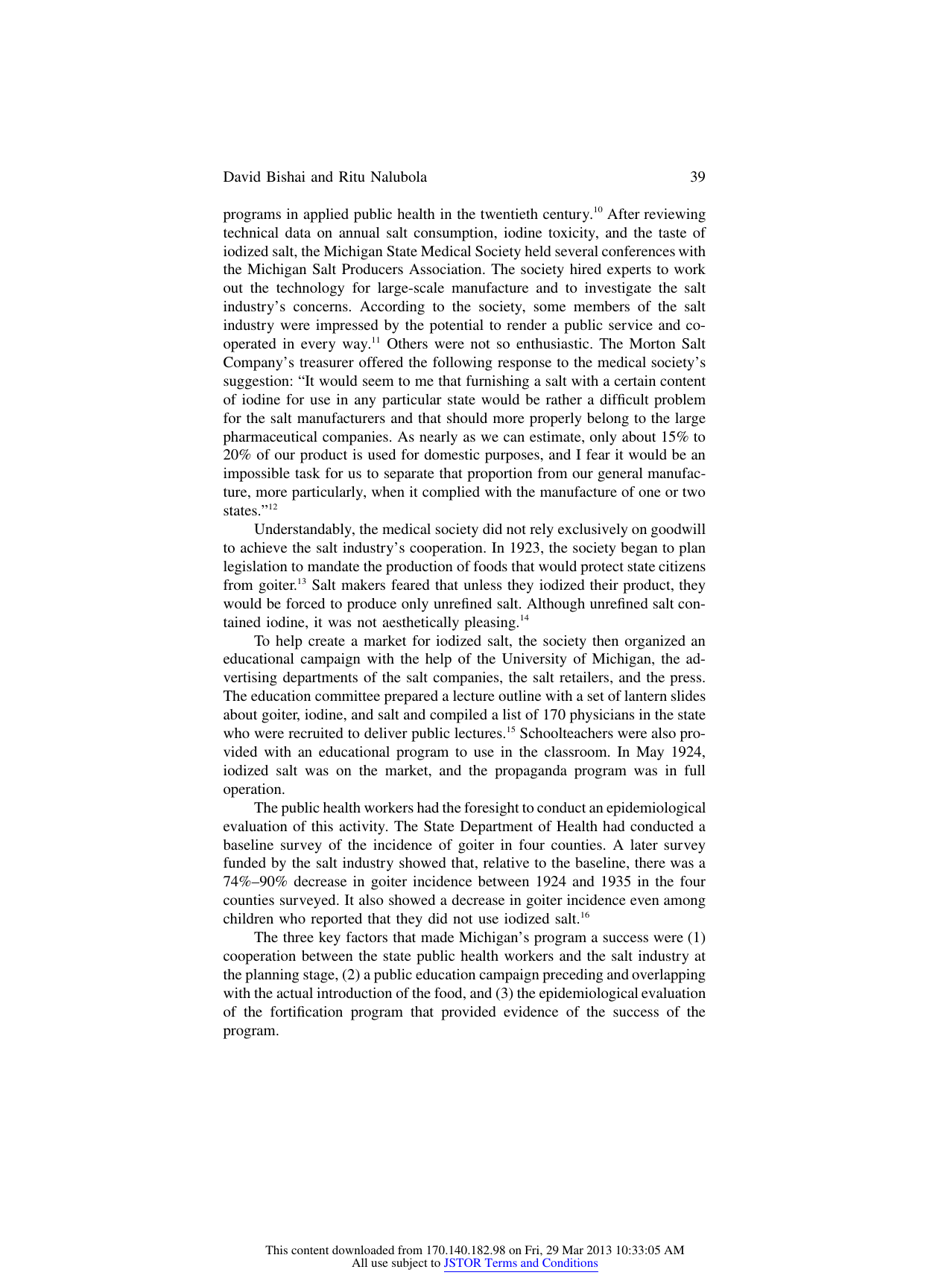 David Bishai and Ritu Nalubola 39

programs in applied public health in the twentieth century.$^{10}$ After reviewing technical data on annual salt consumption, iodine toxicity, and the taste of iodized salt, the Michigan State Medical Society held several conferences with the Michigan Salt Producers Association. The society hired experts to work out the technology for large-scale manufacture and to investigate the salt industry's concerns. According to the society, some members of the salt industry were impressed by the potential to render a public service and cooperated in every way.$^{11}$ Others were not so enthusiastic. The Morton Salt Company's treasurer offered the following response to the medical society's suggestion: "It would seem to me that furnishing a salt with a certain content of iodine for use in any particular state would be rather a difficult problem for the salt manufacturers and that should more properly belong to the large pharmaceutical companies. As nearly as we can estimate, only about 15% to 20% of our product is used for domestic purposes, and I fear it would be an impossible task for us to separate that proportion from our general manufacture, more particularly, when it complied with the manufacture of one or two states."$^{12}$

Understandably, the medical society did not rely exclusively on goodwill to achieve the salt industry's cooperation. In 1923, the society began to plan legislation to mandate the production of foods that would protect state citizens from goiter.$^{13}$ Salt makers feared that unless they iodized their product, they would be forced to produce only unrefined salt. Although unrefined salt contained iodine, it was not aesthetically pleasing.$^{14}$

To help create a market for iodized salt, the society then organized an educational campaign with the help of the University of Michigan, the advertising departments of the salt companies, the salt retailers, and the press. The education committee prepared a lecture outline with a set of lantern slides about goiter, iodine, and salt and compiled a list of 170 physicians in the state who were recruited to deliver public lectures.$^{15}$ Schoolteachers were also provided with an educational program to use in the classroom. In May 1924, iodized salt was on the market, and the propaganda program was in full operation.

The public health workers had the foresight to conduct an epidemiological evaluation of this activity. The State Department of Health had conducted a baseline survey of the incidence of goiter in four counties. A later survey funded by the salt industry showed that, relative to the baseline, there was a 74%–90% decrease in goiter incidence between 1924 and 1935 in the four counties surveyed. It also showed a decrease in goiter incidence even among children who reported that they did not use iodized salt.$^{16}$

The three key factors that made Michigan's program a success were (1) cooperation between the state public health workers and the salt industry at the planning stage, (2) a public education campaign preceding and overlapping with the actual introduction of the food, and (3) the epidemiological evaluation of the fortification program that provided evidence of the success of the program.

This content downloaded from 170.140.182.98 on Fri, 29 Mar 2013 10:33:05 AM
All use subject to JSTOR Terms and Conditions